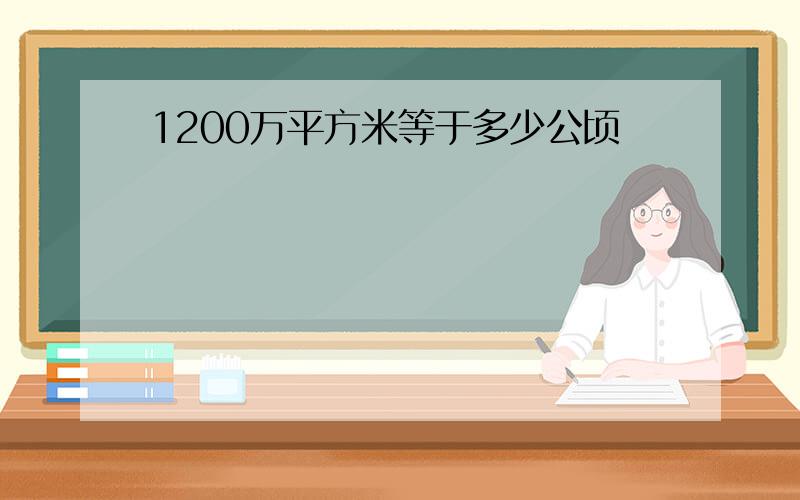 1200万平方米等于多少公顷